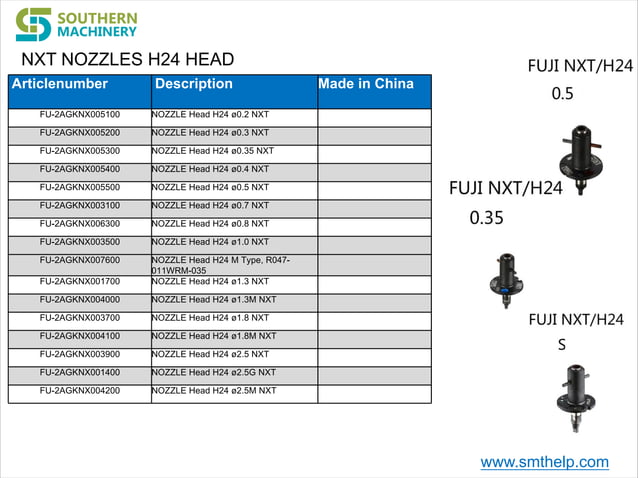 SOUTHERN MACHINERY

NXT NOZZLES H24 HEAD

| Articlenumber | Description | Made in China |
|---|---|---|
| FU-2AGKNX005100 | NOZZLE Head H24 ø0.2 NXT | |
| FU-2AGKNX005200 | NOZZLE Head H24 ø0.3 NXT | |
| FU-2AGKNX005300 | NOZZLE Head H24 ø0.35 NXT | |
| FU-2AGKNX005400 | NOZZLE Head H24 ø0.4 NXT | |
| FU-2AGKNX005500 | NOZZLE Head H24 ø0.5 NXT | |
| FU-2AGKNX003100 | NOZZLE Head H24 ø0.7 NXT | |
| FU-2AGKNX006300 | NOZZLE Head H24 ø0.8 NXT | |
| FU-2AGKNX003500 | NOZZLE Head H24 ø1.0 NXT | |
| FU-2AGKNX007600 | NOZZLE Head H24 M Type, R047-011WRM-035 | |
| FU-2AGKNX001700 | NOZZLE Head H24 ø1.3 NXT | |
| FU-2AGKNX004000 | NOZZLE Head H24 ø1.3M NXT | |
| FU-2AGKNX003700 | NOZZLE Head H24 ø1.8 NXT | |
| FU-2AGKNX004100 | NOZZLE Head H24 ø1.8M NXT | |
| FU-2AGKNX003900 | NOZZLE Head H24 ø2.5 NXT | |
| FU-2AGKNX001400 | NOZZLE Head H24 ø2.5G NXT | |
| FU-2AGKNX004200 | NOZZLE Head H24 ø2.5M NXT | |

FUJI NXT/H24
0.5

FUJI NXT/H24
0.35

FUJI NXT/H24
S

www.smthelp.com